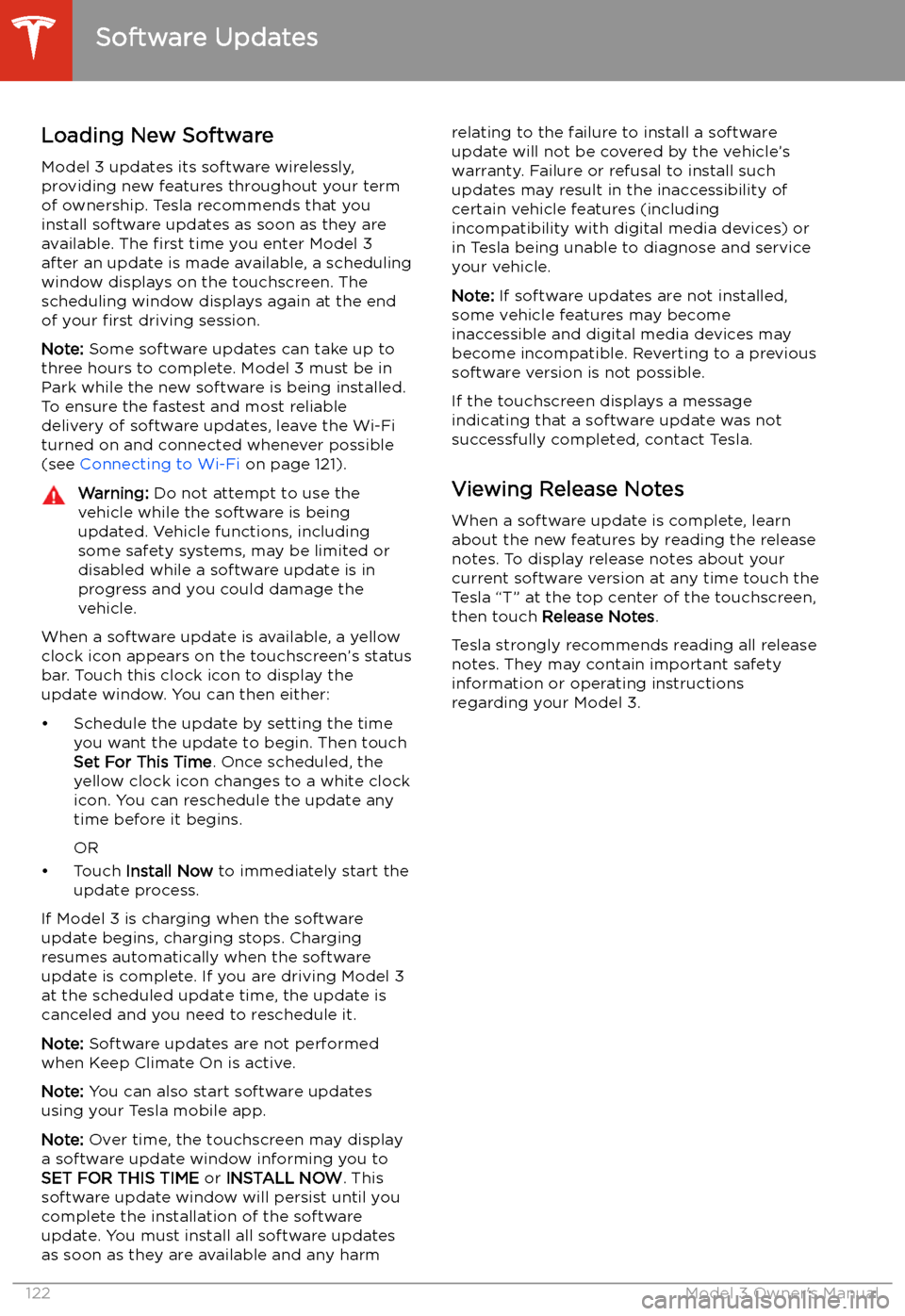 Software Updates

Loading New Software

Model 3 updates its software wirelessly, providing new features throughout your term of ownership. Tesla recommends that you install software updates as soon as they are available. The first time you enter Model 3 after an update is made available, a scheduling window displays on the touchscreen. The scheduling window displays again at the end of your first driving session.

Note: Some software updates can take up to three hours to complete. Model 3 must be in Park while the new software is being installed. To ensure the fastest and most reliable delivery of software updates, leave the Wi-Fi turned on and connected whenever possible (see Connecting to Wi-Fi on page 121).

Warning: Do not attempt to use the vehicle while the software is being updated. Vehicle functions, including some safety systems, may be limited or disabled while a software update is in progress and you could damage the vehicle.

When a software update is available, a yellow clock icon appears on the touchscreen's status bar. Touch this clock icon to display the update window. You can then either:

• Schedule the update by setting the time you want the update to begin. Then touch Set For This Time. Once scheduled, the yellow clock icon changes to a white clock icon. You can reschedule the update any time before it begins.

OR

• Touch Install Now to immediately start the update process.

If Model 3 is charging when the software update begins, charging stops. Charging resumes automatically when the software update is complete. If you are driving Model 3 at the scheduled update time, the update is canceled and you need to reschedule it.

Note: Software updates are not performed when Keep Climate On is active.

Note: You can also start software updates using your Tesla mobile app.

Note: Over time, the touchscreen may display a software update window informing you to SET FOR THIS TIME or INSTALL NOW. This software update window will persist until you complete the installation of the software update. You must install all software updates as soon as they are available and any harm relating to the failure to install a software update will not be covered by the vehicle's warranty. Failure or refusal to install such updates may result in the inaccessibility of certain vehicle features (including incompatibility with digital media devices) or in Tesla being unable to diagnose and service your vehicle.

Note: If software updates are not installed, some vehicle features may become inaccessible and digital media devices may become incompatible. Reverting to a previous software version is not possible.

If the touchscreen displays a message indicating that a software update was not successfully completed, contact Tesla.

Viewing Release Notes

When a software update is complete, learn about the new features by reading the release notes. To display release notes about your current software version at any time touch the Tesla "T" at the top center of the touchscreen, then touch Release Notes.

Tesla strongly recommends reading all release notes. They may contain important safety information or operating instructions regarding your Model 3.

122

Model 3 Owner's Manual

carmanualsonline.info